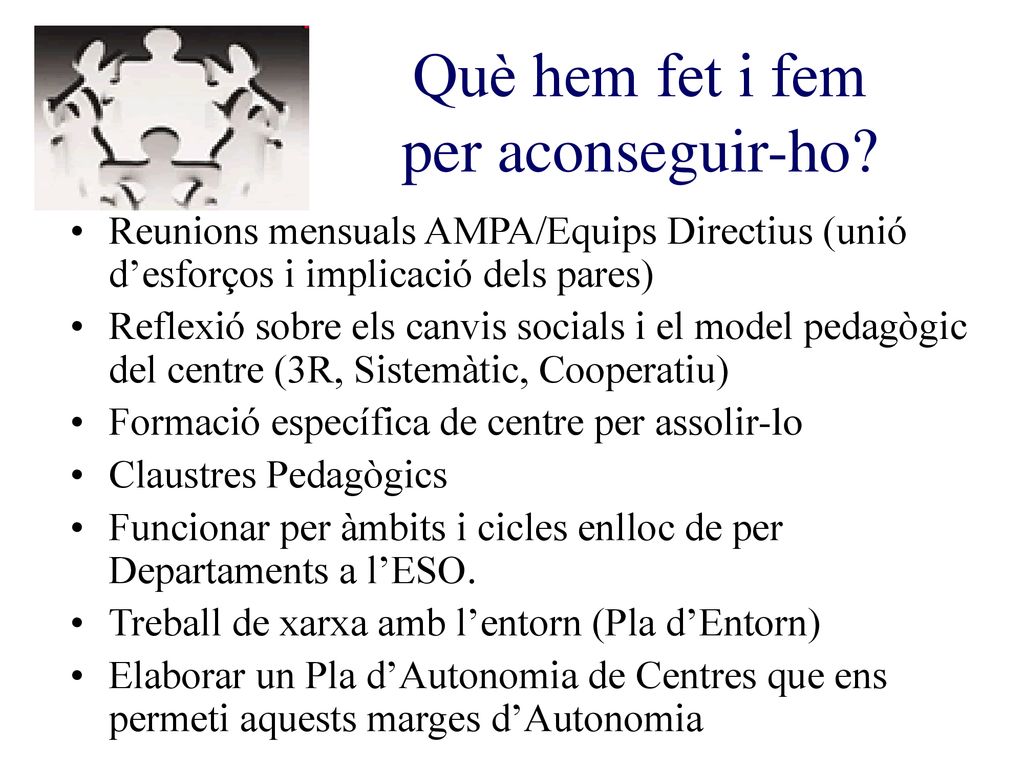 Què hem fet i fem per aconseguir-ho?

• Reunions mensuals AMPA/Equips Directius (unió d’esforços i implicació dels pares)
• Reflexió sobre els canvis socials i el model pedagògic del centre (3R, Sistemàtic, Cooperatiu)
• Formació específica de centre per assolir-lo
• Claustres Pedagògics
• Funcionar per àmbits i cicles enlloc de per Departaments a l’ESO.
• Treball de xarxa amb l’entorn (Pla d’Entorn)
• Elaborar un Pla d’Autonomia de Centres que ens permeti aquests marges d’Autonomia